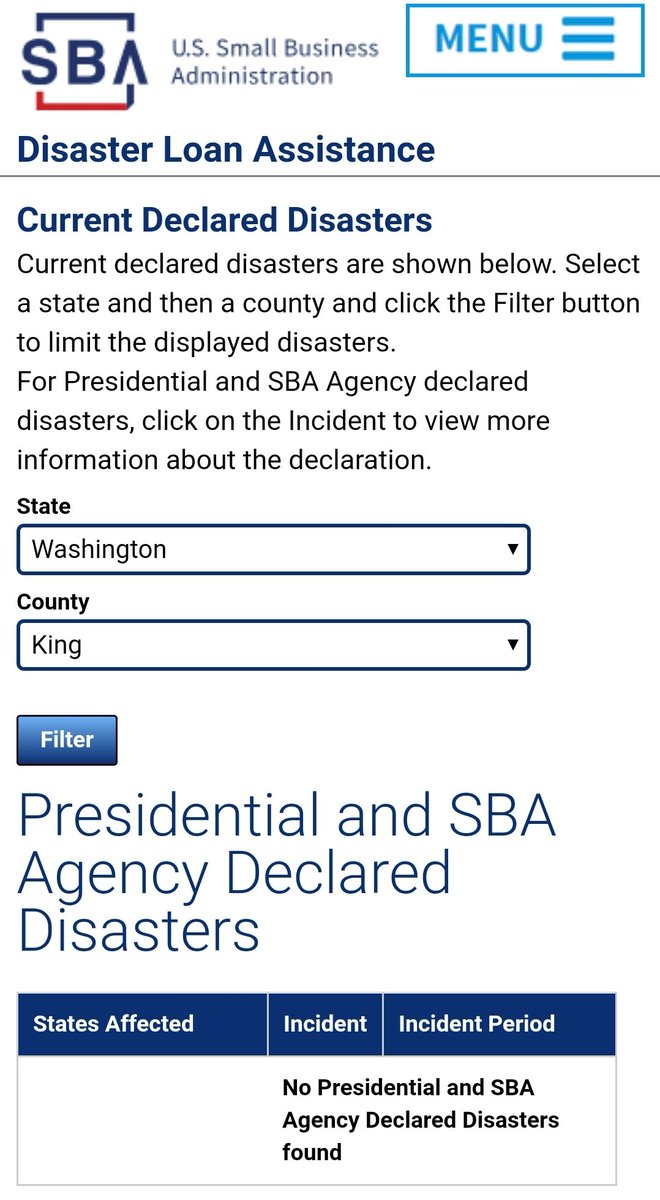 SBA U.S. Small Business Administration

MENU

Disaster Loan Assistance

Current Declared Disasters

Current declared disasters are shown below. Select a state and then a county and click the Filter button to limit the displayed disasters.
For Presidential and SBA Agency declared disasters, click on the Incident to view more information about the declaration.

State
Washington

County
King

Filter

Presidential and SBA Agency Declared Disasters

| States Affected | Incident | Incident Period |
|---|---|---|
| | No Presidential and SBA Agency Declared Disasters found | |